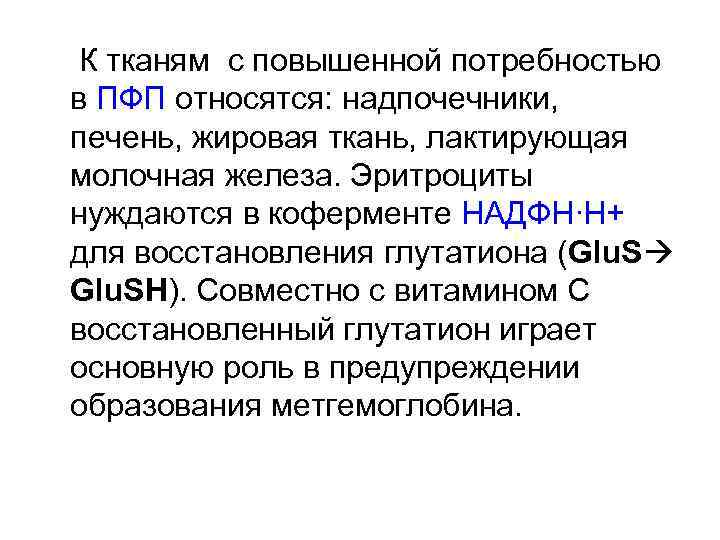 К тканям с повышенной потребностью в ПФП относятся: надпочечники, печень, жировая ткань, лактирующая молочная железа. Эритроциты нуждаются в коферменте НАДФН·Н+ для восстановления глутатиона (GluS→ GluSH). Совместно с витамином С восстановленный глутатион играет основную роль в предупреждении образования метгемоглобина.